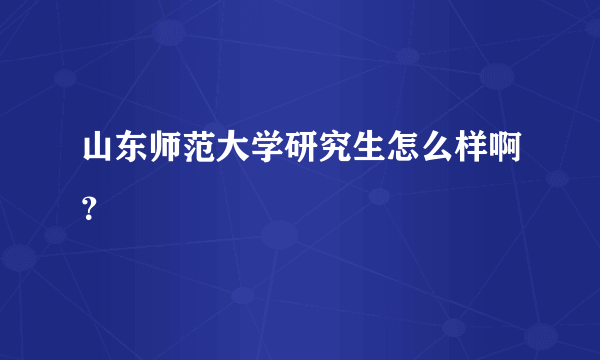 山东师范大学研究生怎么样啊?